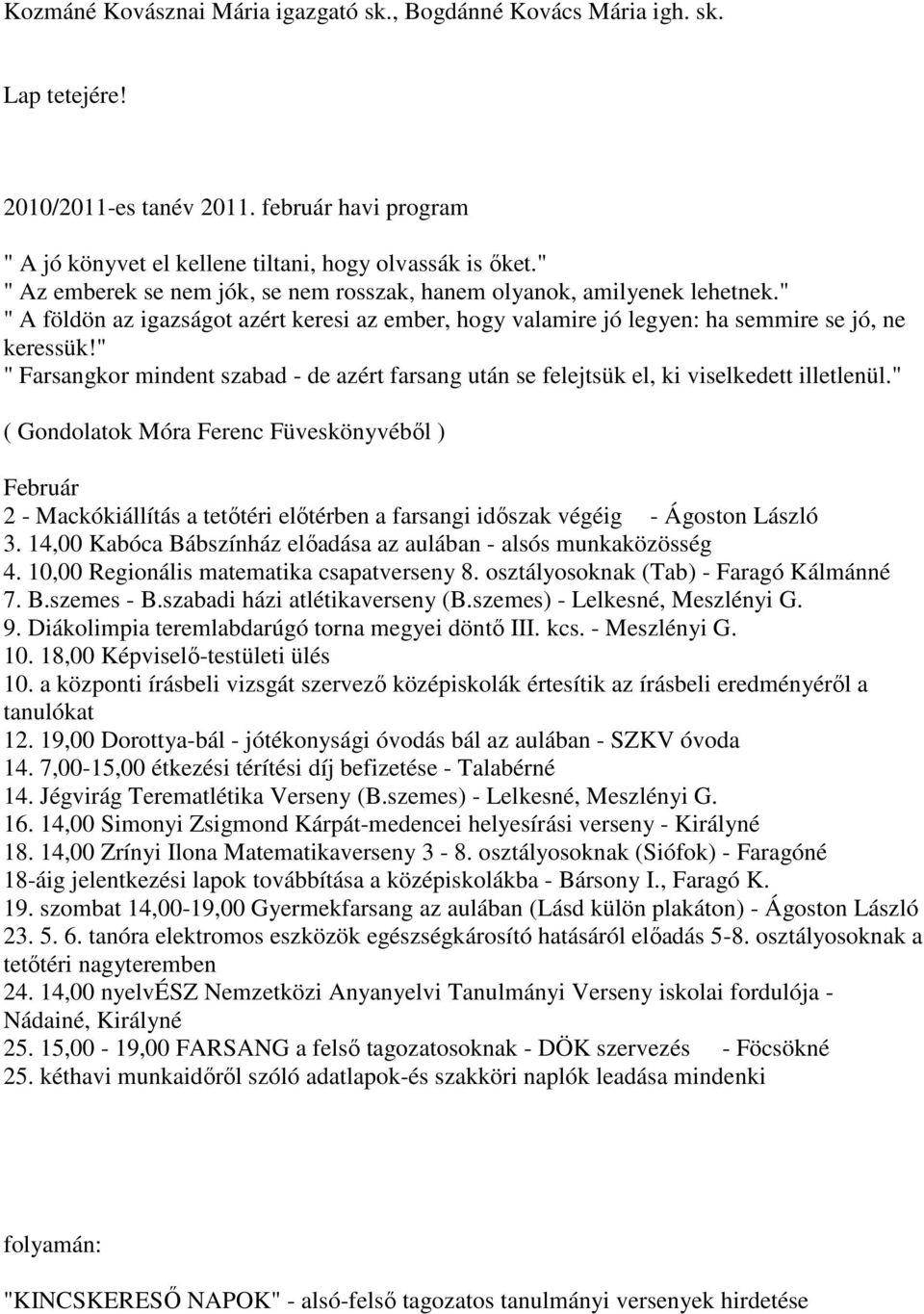 Kozmáné Kovásznai Mária igazgató sk., Bogdánné Kovács Mária igh. sk.

Lap tetejére!

2010/2011-es tanév 2011. február havi program

" A jó könyvet el kellene tiltani, hogy olvassák is őket."
" Az emberek se nem jók, se nem rosszak, hanem olyanok, amilyenek lehetnek."
" A földön az igazságot azért keresi az ember, hogy valamire jó legyen: ha semmire se jó, ne keressük!"
" Farsangkor mindent szabad - de azért farsang után se felejtsük el, ki viselkedett illetlenül."

( Gondolatok Móra Ferenc Füveskönyvéből )

Február
2 - Mackókiállítás a tetőtéri előtérben a farsangi időszak végéig - Ágoston László
3. 14,00 Kabóca Bábszínház előadása az aulában - alsós munkaközösség
4. 10,00 Regionális matematika csapatverseny 8. osztályosoknak (Tab) - Faragó Kálmánné
7. B.szemes - B.szabadi házi atlétikaverseny (B.szemes) - Lelkesné, Meszlényi G.
9. Diákolimpia teremlabdarúgó torna megyei döntő III. kcs. - Meszlényi G.
10. 18,00 Képviselő-testületi ülés
10. a központi írásbeli vizsgát szervező középiskolák értesítik az írásbeli eredményéről a tanulókat
12. 19,00 Dorottya-bál - jótékonysági óvodás bál az aulában - SZKV óvoda
14. 7,00-15,00 étkezési térítési díj befizetése - Talabérné
14. Jégvirág Terematlétika Verseny (B.szemes) - Lelkesné, Meszlényi G.
16. 14,00 Simonyi Zsigmond Kárpát-medencei helyesírási verseny - Királyné
18. 14,00 Zrínyi Ilona Matematikaverseny 3 - 8. osztályosoknak (Siófok) - Faragóné
18-áig jelentkezési lapok továbbítása a középiskolákba - Bársony I., Faragó K.
19. szombat 14,00-19,00 Gyermekfarsang az aulában (Lásd külön plakáton) - Ágoston László
23. 5. 6. tanóra elektromos eszközök egészségkárosító hatásáról előadás 5-8. osztályosoknak a tetőtéri nagyteremben
24. 14,00 nyelvÉSZ Nemzetközi Anyanyelvi Tanulmányi Verseny iskolai fordulója - Nádainé, Királyné
25. 15,00 - 19,00 FARSANG a felső tagozatosoknak - DÖK szervezés - Föcsökné
25. kéthavi munkaidőről szóló adatlapok-és szakköri naplók leadása mindenki

folyamán:

"KINCSKERESŐ NAPOK" - alsó-felső tagozatos tanulmányi versenyek hirdetése